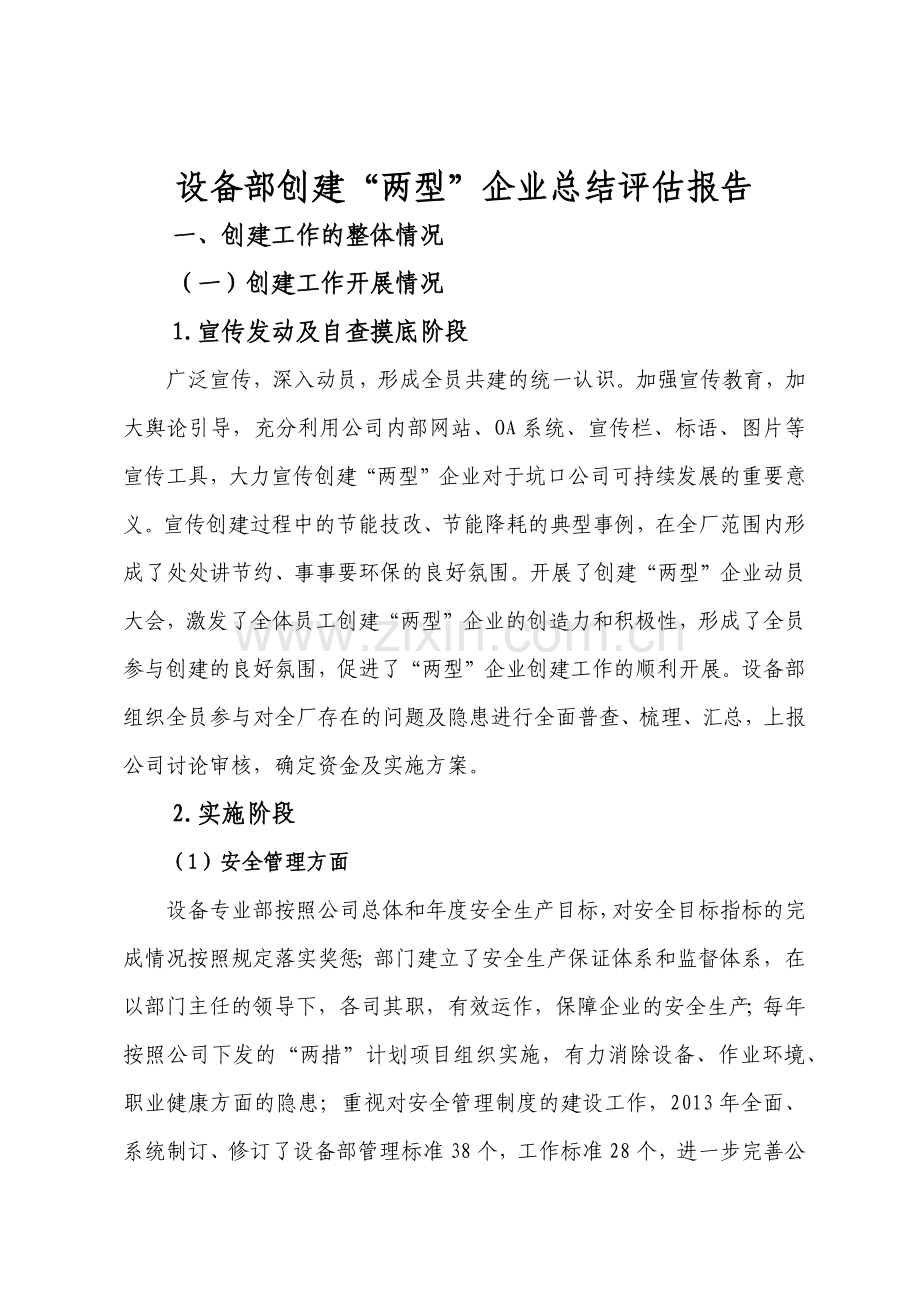 设备部创建“两型”企业总结评估报告

一、创建工作的整体情况

（一）创建工作开展情况

1.宣传发动及自查摸底阶段

广泛宣传，深入动员，形成全员共建的统一认识。加强宣传教育，加大舆论引导，充分利用公司内部网站、OA系统、宣传栏、标语、图片等宣传工具，大力宣传创建“两型”企业对于坑口公司可持续发展的重要意义。宣传创建过程中的节能技改、节能降耗的典型事例，在全厂范围内形成了处处讲节约、事事要环保的良好氛围。开展了创建“两型”企业动员大会，激发了全体员工创建“两型”企业的创造力和积极性，形成了全员参与创建的良好氛围，促进了“两型”企业创建工作的顺利开展。设备部组织全员参与对全厂存在的问题及隐患进行全面普查、梳理、汇总，上报公司讨论审核，确定资金及实施方案。

2.实施阶段

（1）安全管理方面

设备专业部按照公司总体和年度安全生产目标，对安全目标指标的完成情况按照规定落实奖惩；部门建立了安全生产保证体系和监督体系，在以部门主任的领导下，各司其职，有效运作，保障企业的安全生产；每年按照公司下发的“两措”计划项目组织实施，有力消除设备、作业环境、职业健康方面的隐患；重视对安全管理制度的建设工作，2013年全面、系统制订、修订了设备部管理标准38个，工作标准28个，进一步完善公

www.zixin.com.cn